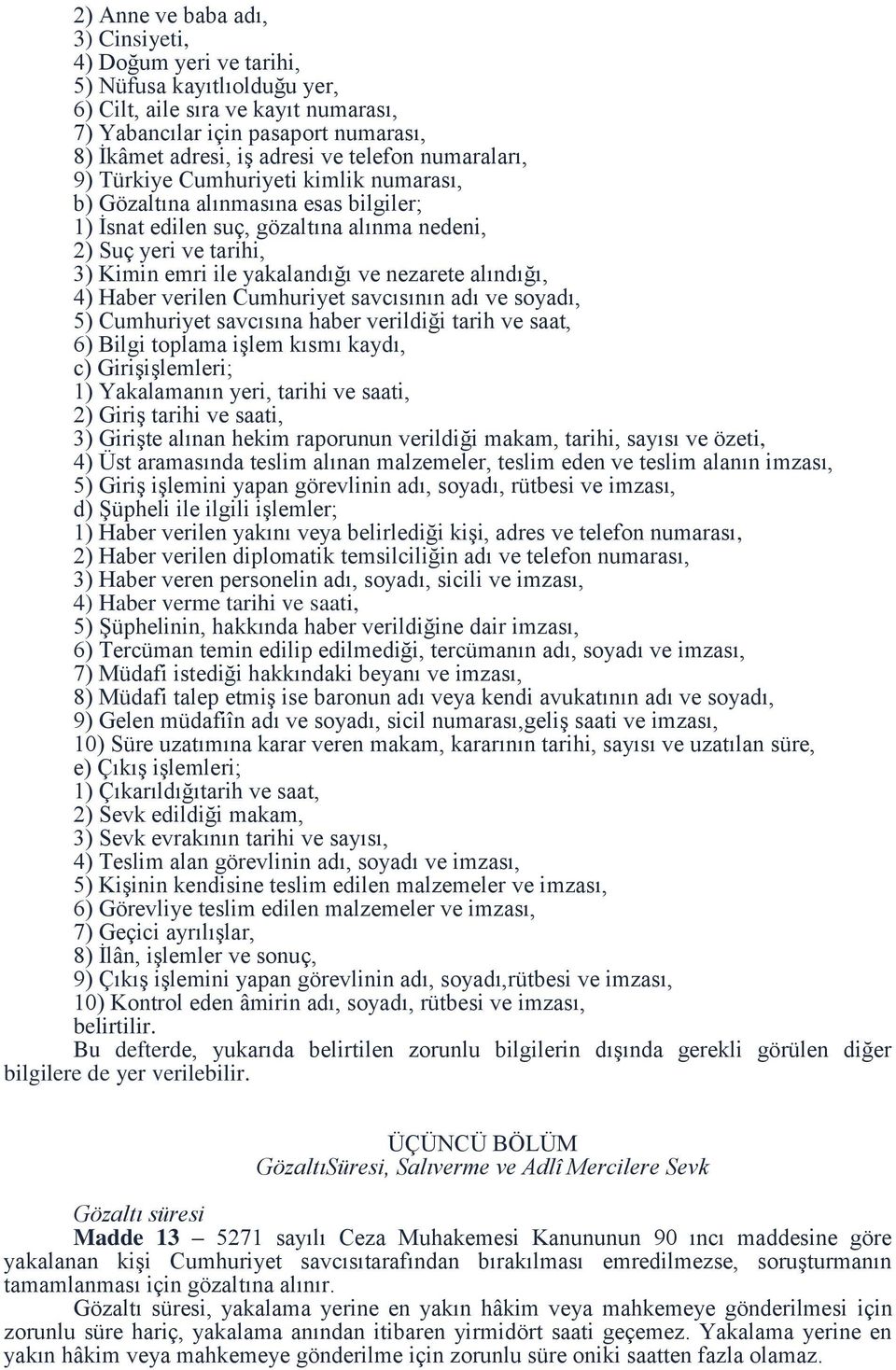 2) Anne ve baba adı,
3) Cinsiyeti,
4) Doğum yeri ve tarihi,
5) Nüfusa kayıtlıolduğu yer,
6) Cilt, aile sıra ve kayıt numarası,
7) Yabancılar için pasaport numarası,
8) İkâmet adresi, iş adresi ve telefon numaraları,
9) Türkiye Cumhuriyeti kimlik numarası,
b) Gözaltına alınmasına esas bilgiler;
1) İsnat edilen suç, gözaltına alınma nedeni,
2) Suç yeri ve tarihi,
3) Kimin emri ile yakalandığı ve nezarete alındığı,
4) Haber verilen Cumhuriyet savcısının adı ve soyadı,
5) Cumhuriyet savcısına haber verildiği tarih ve saat,
6) Bilgi toplama işlem kısmı kaydı,
c) Girişişlemleri;
1) Yakalamanın yeri, tarihi ve saati,
2) Giriş tarihi ve saati,
3) Girişte alınan hekim raporunun verildiği makam, tarihi, sayısı ve özeti,
4) Üst aramasında teslim alınan malzemeler, teslim eden ve teslim alanın imzası,
5) Giriş işlemini yapan görevlinin adı, soyadı, rütbesi ve imzası,
d) Şüpheli ile ilgili işlemler;
1) Haber verilen yakını veya belirlediği kişi, adres ve telefon numarası,
2) Haber verilen diplomatik temsilciliğin adı ve telefon numarası,
3) Haber veren personelin adı, soyadı, sicili ve imzası,
4) Haber verme tarihi ve saati,
5) Şüphelinin, hakkında haber verildiğine dair imzası,
6) Tercüman temin edilip edilmediği, tercümanın adı, soyadı ve imzası,
7) Müdafi istediği hakkındaki beyanı ve imzası,
8) Müdafi talep etmiş ise baronun adı veya kendi avukatının adı ve soyadı,
9) Gelen müdafiîn adı ve soyadı, sicil numarası,geliş saati ve imzası,
10) Süre uzatımına karar veren makam, kararının tarihi, sayısı ve uzatılan süre,
e) Çıkış işlemleri;
1) Çıkarıldığıtarih ve saat,
2) Sevk edildiği makam,
3) Sevk evrakının tarihi ve sayısı,
4) Teslim alan görevlinin adı, soyadı ve imzası,
5) Kişinin kendisine teslim edilen malzemeler ve imzası,
6) Görevliye teslim edilen malzemeler ve imzası,
7) Geçici ayrılışlar,
8) İlân, işlemler ve sonuç,
9) Çıkış işlemini yapan görevlinin adı, soyadı,rütbesi ve imzası,
10) Kontrol eden âmirin adı, soyadı, rütbesi ve imzası,
belirtilir.
Bu defterde, yukarıda belirtilen zorunlu bilgilerin dışında gerekli görülen diğer bilgilere de yer verilebilir.

ÜÇÜNCÜ BÖLÜM
GözaltıSüresi, Salıverme ve Adlî Mercilere Sevk

Gözaltı süresi
Madde 13 – 5271 sayılı Ceza Muhakemesi Kanununun 90 ıncı maddesine göre yakalanan kişi Cumhuriyet savcısıtarafından bırakılması emredilmezse, soruşturmanın tamamlanması için gözaltına alınır.
Gözaltı süresi, yakalama yerine en yakın hâkim veya mahkemeye gönderilmesi için zorunlu süre hariç, yakalama anından itibaren yirmidört saati geçemez. Yakalama yerine en yakın hâkim veya mahkemeye gönderilme için zorunlu süre oniki saatten fazla olamaz.